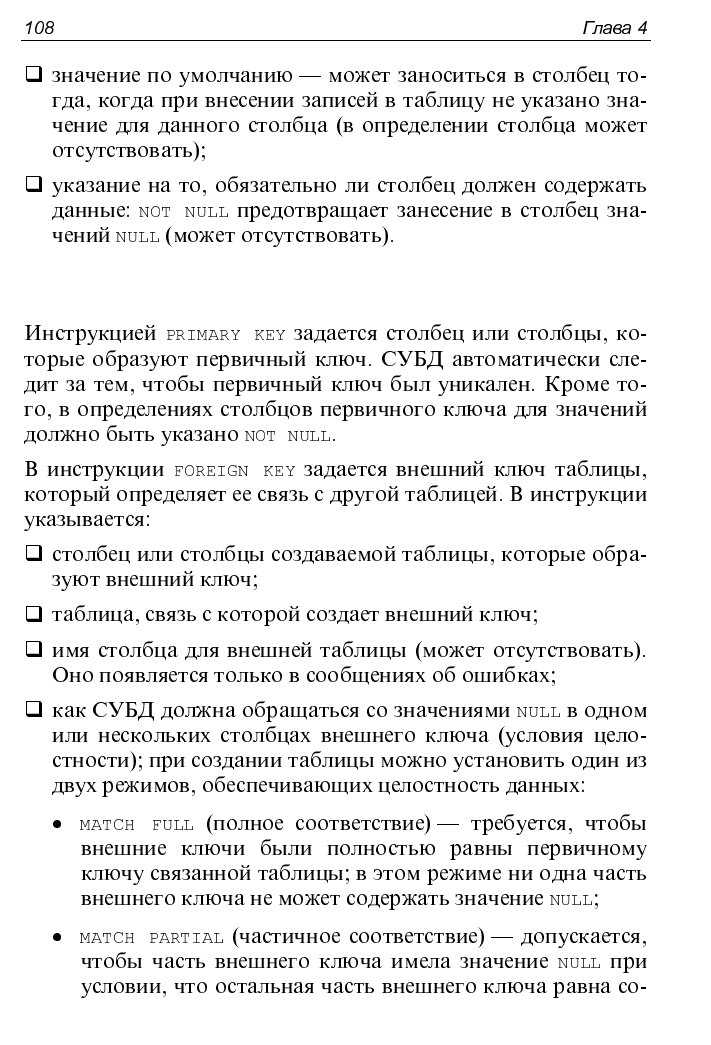 108 Глава 4

☐ значение по умолчанию — может заноситься в столбец тогда, когда при внесении записей в таблицу не указано значение для данного столбца (в определении столбца может отсутствовать);

☐ указание на то, обязательно ли столбец должен содержать данные: NOT NULL предотвращает занесение в столбец значений NULL (может отсутствовать).

Инструкцией PRIMARY KEY задается столбец или столбцы, которые образуют первичный ключ. СУБД автоматически следит за тем, чтобы первичный ключ был уникален. Кроме того, в определениях столбцов первичного ключа для значений должно быть указано NOT NULL.

В инструкции FOREIGN KEY задается внешний ключ таблицы, который определяет ее связь с другой таблицей. В инструкции указывается:

☐ столбец или столбцы создаваемой таблицы, которые образуют внешний ключ;

☐ таблица, связь с которой создает внешний ключ;

☐ имя столбца для внешней таблицы (может отсутствовать). Оно появляется только в сообщениях об ошибках;

☐ как СУБД должна обращаться со значениями NULL в одном или нескольких столбцах внешнего ключа (условия целостности); при создании таблицы можно установить один из двух режимов, обеспечивающих целостность данных:

• MATCH FULL (полное соответствие) — требуется, чтобы внешние ключи были полностью равны первичному ключу связанной таблицы; в этом режиме ни одна часть внешнего ключа не может содержать значение NULL;

• MATCH PARTIAL (частичное соответствие) — допускается, чтобы часть внешнего ключа имела значение NULL при условии, что остальная часть внешнего ключа равна со-